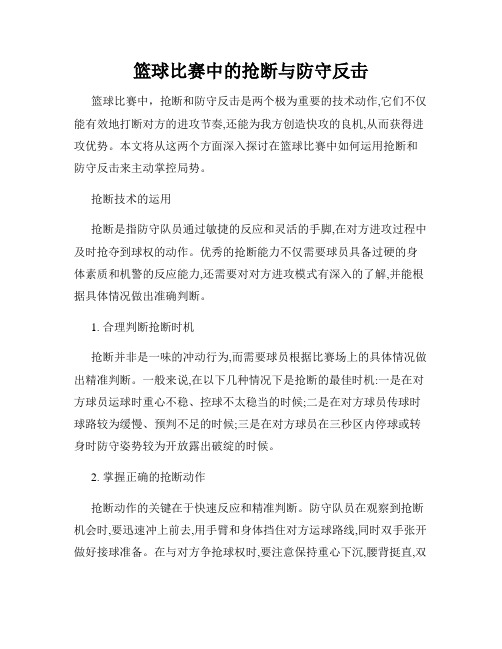 篮球比赛中的抢断与防守反击

篮球比赛中，抢断和防守反击是两个极为重要的技术动作,它们不仅能有效地打断对方的进攻节奏,还能为我方创造快攻的良机,从而获得进攻优势。本文将从这两个方面深入探讨在篮球比赛中如何运用抢断和防守反击来主动掌控局势。

抢断技术的运用

抢断是指防守队员通过敏捷的反应和灵活的手脚,在对方进攻过程中及时抢夺到球权的动作。优秀的抢断能力不仅需要球员具备过硬的身体素质和机警的反应能力,还需要对对方进攻模式有深入的了解,并能根据具体情况做出准确判断。

1. 合理判断抢断时机

抢断并非是一味的冲动行为,而需要球员根据比赛场上的具体情况做出精准判断。一般来说,在以下几种情况下是抢断的最佳时机:一是在对方球员运球时重心不稳、控球不太稳当的时候;二是在对方球员传球时球路较为缓慢、预判不足的时候;三是在对方球员在三秒区内停球或转身时防守姿势较为开放露出破绽的时候。

2. 掌握正确的抢断动作

抢断动作的关键在于快速反应和精准判断。防守队员在观察到抢断机会时,要迅速冲上前去,用手臂和身体挡住对方运球路线,同时双手张开做好接球准备。在与对方争抢球权时,要注意保持重心下沉,腰背挺直,双